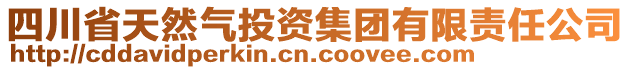 四川省天然气投资集团有限责任公司
http://cddavidperkin.cn.coovee.com